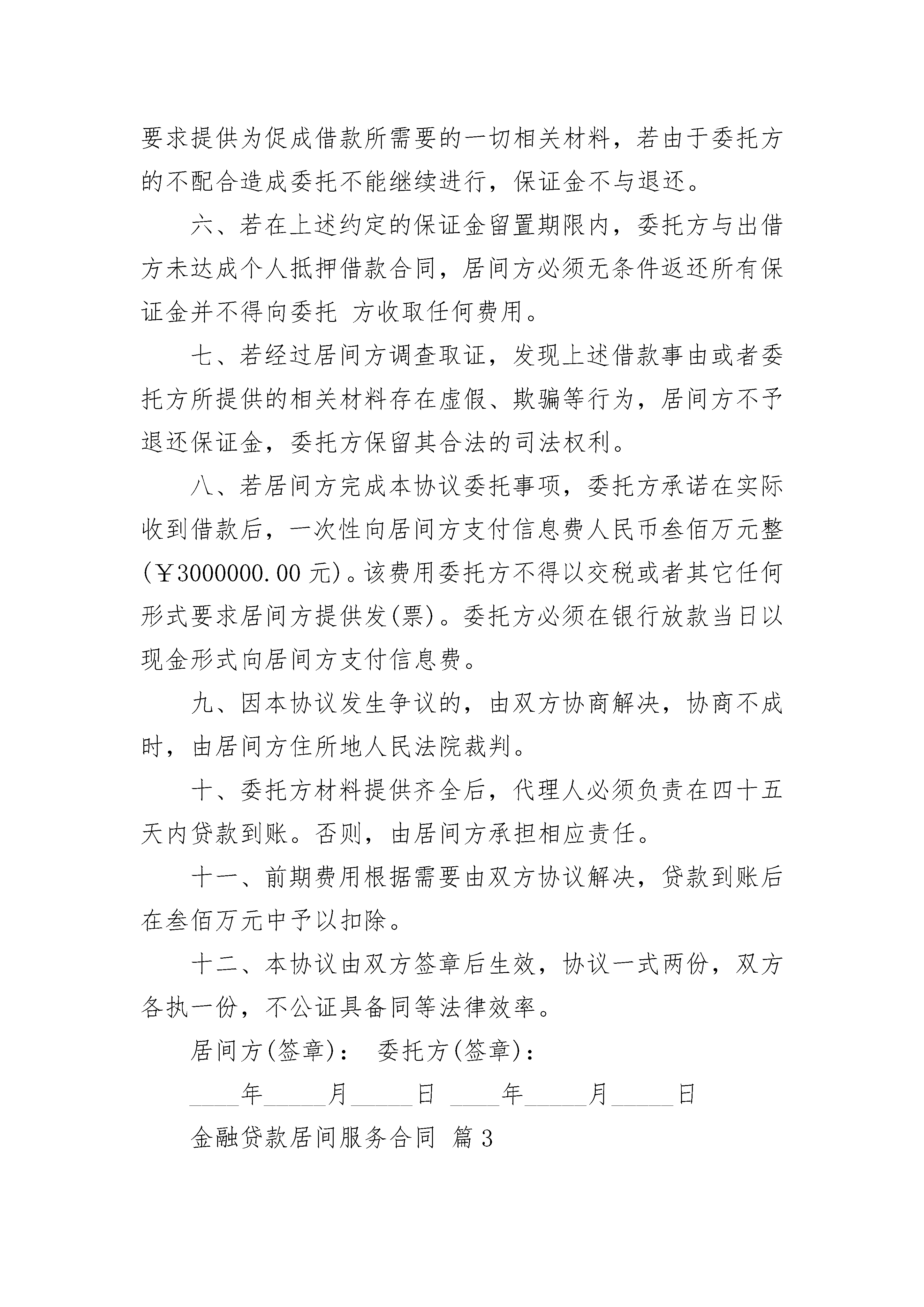 要求提供为促成借款所需要的一切相关材料，若由于委托方的不配合造成委托不能继续进行，保证金不与退还。

六、若在上述约定的保证金留置期限内，委托方与出借方未达成个人抵押借款合同，居间方必须无条件返还所有保证金并不得向委托 方收取任何费用。

七、若经过居间方调查取证，发现上述借款事由或者委托方所提供的相关材料存在虚假、欺骗等行为，居间方不予退还保证金，委托方保留其合法的司法权利。

八、若居间方完成本协议委托事项，委托方承诺在实际收到借款后，一次性向居间方支付信息费人民币叁佰万元整(￥3000000.00元)。该费用委托方不得以交税或者其它任何形式要求居间方提供发(票)。委托方必须在银行放款当日以现金形式向居间方支付信息费。

九、因本协议发生争议的，由双方协商解决，协商不成时，由居间方住所地人民法院裁判。

十、委托方材料提供齐全后，代理人必须负责在四十五天内贷款到账。否则，由居间方承担相应责任。

十一、前期费用根据需要由双方协议解决，贷款到账后在叁佰万元中予以扣除。

十二、本协议由双方签章后生效，协议一式两份，双方各执一份，不公证具备同等法律效率。

居间方(签章)： 委托方(签章)：

____年____月____日 ____年____月____日

金融贷款居间服务合同 篇3